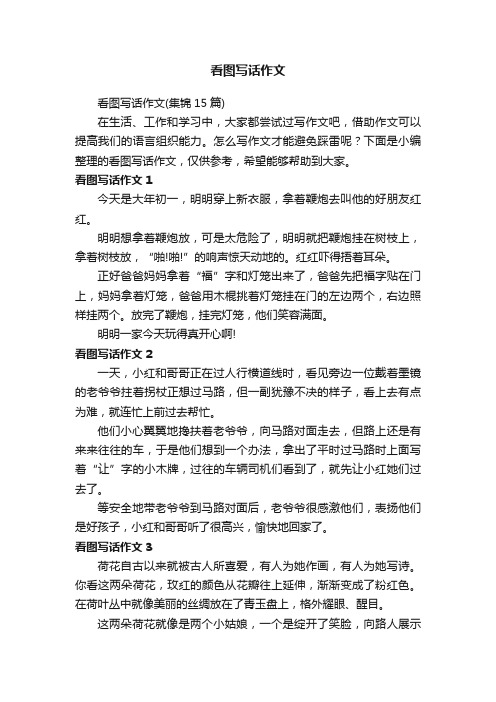 看图写话作文

看图写话作文(集锦 15 篇)

在生活、工作和学习中，大家都尝试过写作文吧，借助作文可以提高我们的语言组织能力。怎么写作文才能避免踩雷呢？下面是小编整理的看图写话作文，仅供参考，希望能够帮助到大家。

看图写话作文 1

今天是大年初一，明明穿上新衣服，拿着鞭炮去叫他的好朋友红红。

明明想拿着鞭炮放，可是太危险了，明明就把鞭炮挂在树枝上，拿着树枝放，“啪!啪!”的响声惊天动地的。红红吓得捂着耳朵。

正好爸爸妈妈拿着“福”字和灯笼出来了，爸爸先把福字贴在门上，妈妈拿着灯笼，爸爸用木棍挑着灯笼挂在门的左边两个，右边照样挂两个。放完了鞭炮，挂完灯笼，他们笑容满面。

明明一家今天玩得真开心啊!

看图写话作文 2

一天，小红和哥哥正在过人行横道线时，看见旁边一位戴着墨镜的老爷爷拄着拐杖正想过马路，但一副犹豫不决的样子，看上去有点为难，就连忙上前过去帮忙。

他们小心翼翼地搀扶着老爷爷，向马路对面走去，但路上还是有来来往往的车，于是他们想到一个办法，拿出了平时过马路时上面写着“让”字的小木牌，过往的车辆司机们看到了，就先让小红她们过去了。

等安全地带老爷爷到马路对面后，老爷爷很感激他们，表扬他们是好孩子，小红和哥哥听了很高兴，愉快地回家了。

看图写话作文 3

荷花自古以来就被古人所喜爱，有人为她作画，有人为她写诗。你看这两朵荷花，玫红的颜色从花瓣往上延伸，渐渐变成了粉红色。在荷叶丛中就像美丽的丝绸放在了青玉盘上，格外耀眼、醒目。

这两朵荷花就像是两个小姑娘，一个是绽开了笑脸，向路人展示